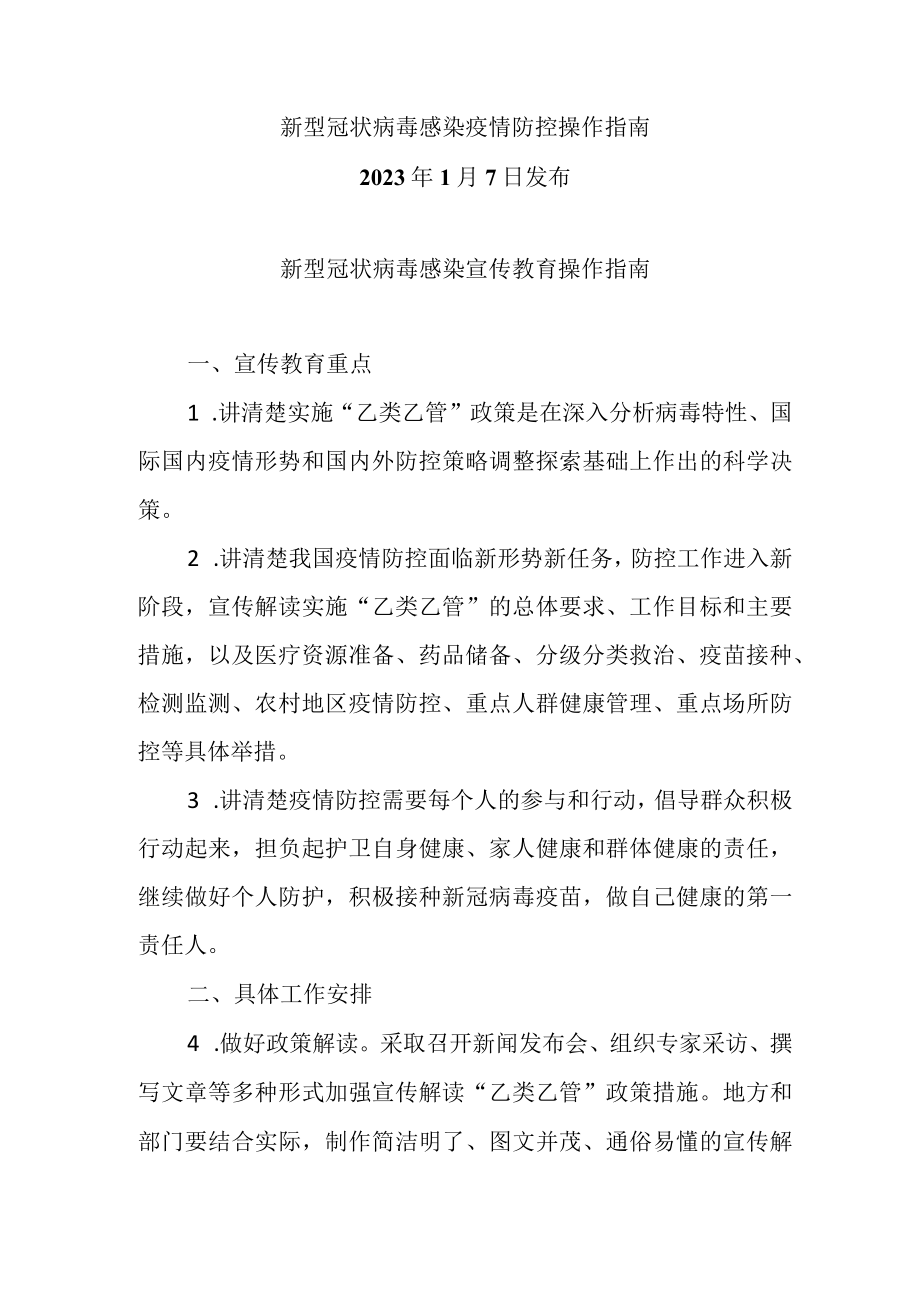 新型冠状病毒感染疫情防控操作指南

2023年1月7日发布

新型冠状病毒感染宣传教育操作指南

一、宣传教育重点

1 .讲清楚实施“乙类乙管”政策是在深入分析病毒特性、国际国内疫情形势和国内外防控策略调整探索基础上作出的科学决策。

2 .讲清楚我国疫情防控面临新形势新任务，防控工作进入新阶段，宣传解读实施“乙类乙管”的总体要求、工作目标和主要措施，以及医疗资源准备、药品储备、分级分类救治、疫苗接种、检测监测、农村地区疫情防控、重点人群健康管理、重点场所防控等具体举措。

3 .讲清楚疫情防控需要每个人的参与和行动，倡导群众积极行动起来，担负起护卫自身健康、家人健康和群体健康的责任，继续做好个人防护，积极接种新冠病毒疫苗，做自己健康的第一责任人。

二、具体工作安排

4 .做好政策解读。采取召开新闻发布会、组织专家采访、撰写文章等多种形式加强宣传解读“乙类乙管”政策措施。地方和部门要结合实际，制作简洁明了、图文并茂、通俗易懂的宣传解